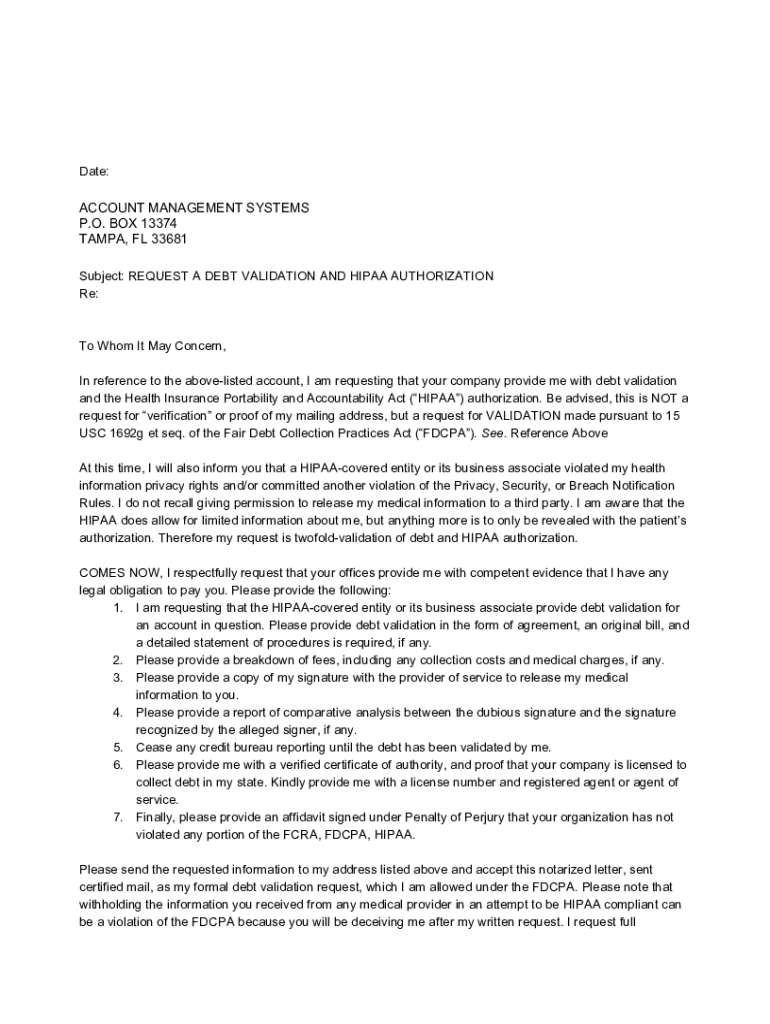 Date:

ACCOUNT MANAGEMENT SYSTEMS
P.O. BOX 13374
TAMPA, FL 33681

Subject: REQUEST A DEBT VALIDATION AND HIPAA AUTHORIZATION
Re:

To Whom It May Concern,

In reference to the above-listed account, I am requesting that your company provide me with debt validation and the Health Insurance Portability and Accountability Act ("HIPAA") authorization. Be advised, this is NOT a request for "verification" or proof of my mailing address, but a request for VALIDATION made pursuant to 15 USC 1692g et seq. of the Fair Debt Collection Practices Act ("FDCPA"). See. Reference Above

At this time, I will also inform you that a HIPAA-covered entity or its business associate violated my health information privacy rights and/or committed another violation of the Privacy, Security, or Breach Notification Rules. I do not recall giving permission to release my medical information to a third party. I am aware that the HIPAA does allow for limited information about me, but anything more is to only be revealed with the patient's authorization. Therefore my request is twofold-validation of debt and HIPAA authorization.

COMES NOW, I respectfully request that your offices provide me with competent evidence that I have any legal obligation to pay you. Please provide the following:
1. I am requesting that the HIPAA-covered entity or its business associate provide debt validation for an account in question. Please provide debt validation in the form of agreement, an original bill, and a detailed statement of procedures is required, if any.
2. Please provide a breakdown of fees, including any collection costs and medical charges, if any.
3. Please provide a copy of my signature with the provider of service to release my medical information to you.
4. Please provide a report of comparative analysis between the dubious signature and the signature recognized by the alleged signer, if any.
5. Cease any credit bureau reporting until the debt has been validated by me.
6. Please provide me with a verified certificate of authority, and proof that your company is licensed to collect debt in my state. Kindly provide me with a license number and registered agent or agent of service.
7. Finally, please provide an affidavit signed under Penalty of Perjury that your organization has not violated any portion of the FCRA, FDCPA, HIPAA.

Please send the requested information to my address listed above and accept this notarized letter, sent certified mail, as my formal debt validation request, which I am allowed under the FDCPA. Please note that withholding the information you received from any medical provider in an attempt to be HIPAA compliant can be a violation of the FDCPA because you will be deceiving me after my written request. I request full